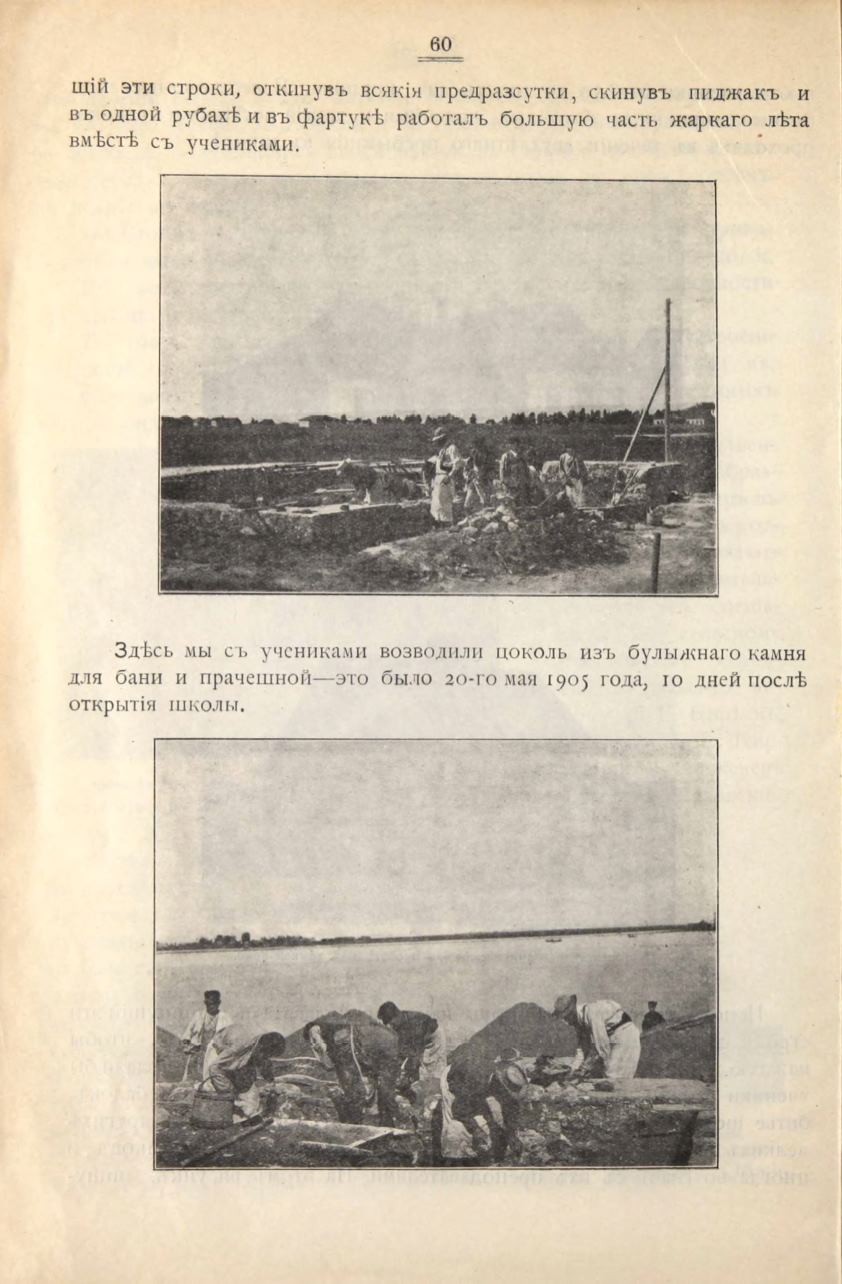 60

щій эти строки, откинувъ всякія предразсутки, скинувъ пиджакъ и въ одной рубахѣ и въ фартукѣ работалъ большую часть жаркаго лѣта вмѣстѣ съ учениками.

Здѣсь мы съ учениками возводили цоколь изъ булыжнаго камня для бани и прачешной—это было 20-го мая 1905 года, 10 дней послѣ открытія школы.